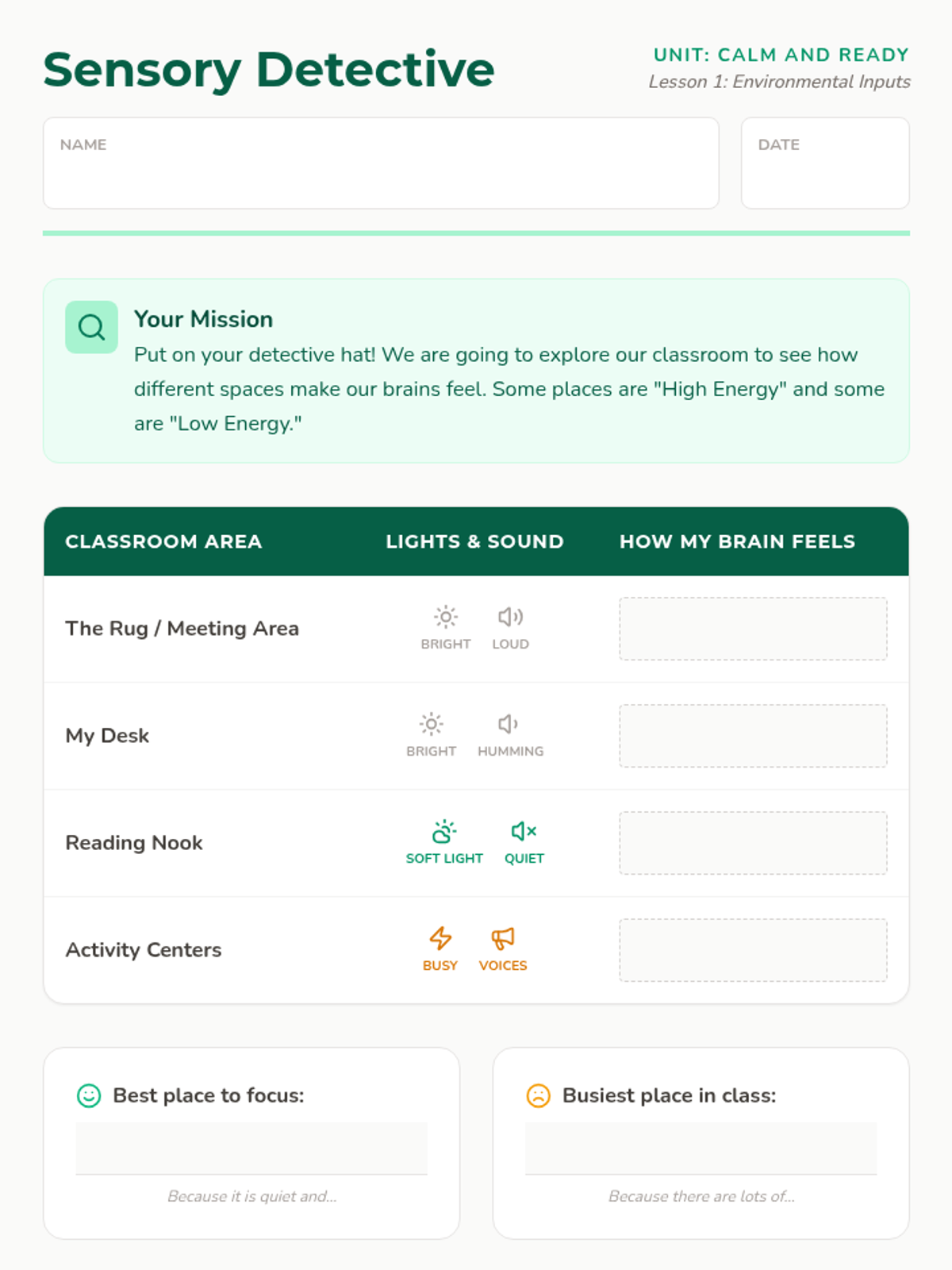 Sensory Detective

UNIT: CALM AND READY
Lesson 1: Environmental Inputs

NAME

DATE

Your Mission
Put on your detective hat! We are going to explore our classroom to see how different spaces make our brains feel. Some places are "High Energy" and some are "Low Energy."

| CLASSROOM AREA | LIGHTS & SOUND | HOW MY BRAIN FEELS |
|---|---|---|
| The Rug / Meeting Area | BRIGHT LOUD | |
| My Desk | BRIGHT HUMMING | |
| Reading Nook | SOFT LIGHT QUIET | |
| Activity Centers | BUSY VOICES | |

Best place to focus:

Because it is quiet and...

Busiest place in class:

Because there are lots of...